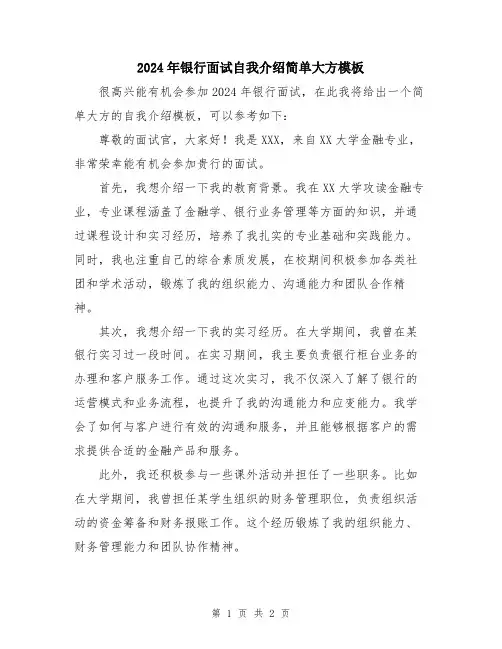 2024年银行面试自我介绍简单大方模板

很高兴能有机会参加2024年银行面试，在此我将给出一个简单大方的自我介绍模板，可以参考如下：

尊敬的面试官，大家好！我是XXX，来自XX大学金融专业，非常荣幸能有机会参加贵行的面试。

首先，我想介绍一下我的教育背景。我在XX大学攻读金融专业，专业课程涵盖了金融学、银行业务管理等方面的知识，并通过课程设计和实习经历，培养了我扎实的专业基础和实践能力。同时，我也注重自己的综合素质发展，在校期间积极参加各类社团和学术活动，锻炼了我的组织能力、沟通能力和团队合作精神。

其次，我想介绍一下我的实习经历。在大学期间，我曾在某银行实习过一段时间。在实习期间，我主要负责银行柜台业务的办理和客户服务工作。通过这次实习，我不仅深入了解了银行的运营模式和业务流程，也提升了我的沟通能力和应变能力。我学会了如何与客户进行有效的沟通和服务，并且能够根据客户的需求提供合适的金融产品和服务。

此外，我还积极参与一些课外活动并担任了一些职务。比如在大学期间，我曾担任某学生组织的财务管理职位，负责组织活动的资金筹备和财务报账工作。这个经历锻炼了我的组织能力、财务管理能力和团队协作精神。

第 1 页 共 2 页